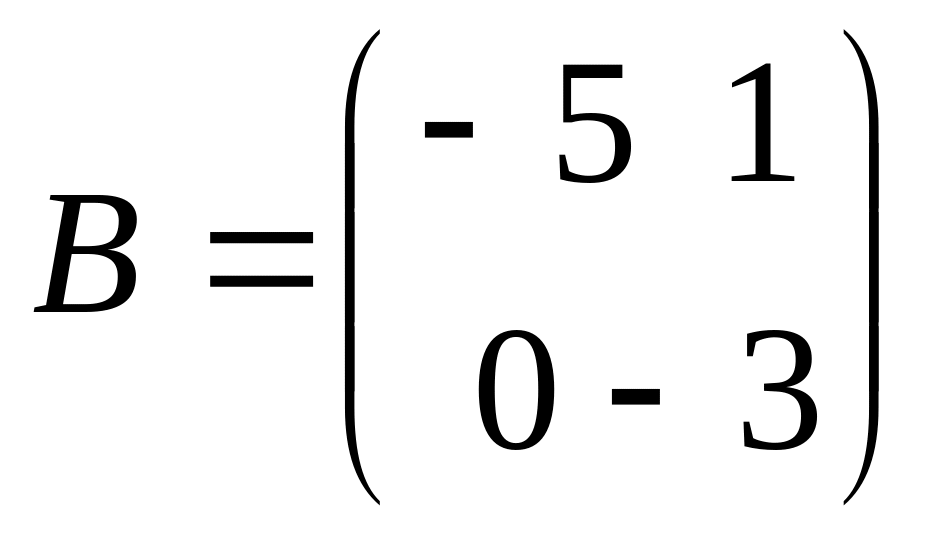 $B = \begin{pmatrix} -5 & 1 \\ 0 & -3 \end{pmatrix}$